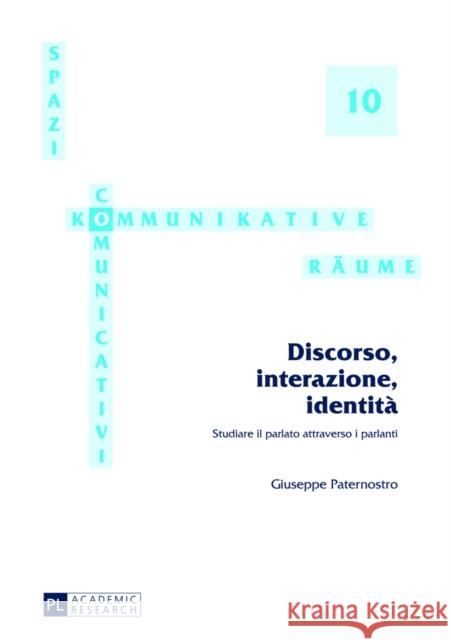 SPAZI

10

COMUNICATIVI

KOMMUNIKATIVE

RÄUME

Discorso, interazione, identità

Studiare il parlato attraverso i parlanti

Giuseppe Paternostro

PL ACADEMIC RESEARCH